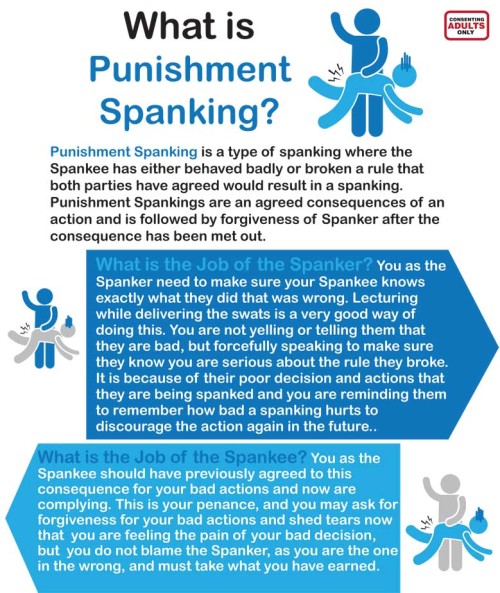 What is Punishment Spanking?

CONSENTING ADULTS ONLY

Punishment Spanking is a type of spanking where the Spankee has either behaved badly or broken a rule that both parties have agreed would result in a spanking. Punishment Spankings are an agreed consequences of an action and is followed by forgiveness of Spanker after the consequence has been met out.

What is the Job of the Spanker? You as the Spanker need to make sure your Spankee knows exactly what they did that was wrong. Lecturing while delivering the swats is a very good way of doing this. You are not yelling or telling them that they are bad, but forcefully speaking to make sure they know you are serious about the rule they broke. It is because of their poor decision and actions that they are being spanked and you are reminding them to remember how bad a spanking hurts to discourage the action again in the future..

What is the Job of the Spankee? You as the Spankee should have previously agreed to this consequence for your bad actions and now are complying. This is your penance, and you may ask for forgiveness for your bad actions and shed tears now that you are feeling the pain of your bad decision, but you do not blame the Spanker, as you are the one in the wrong, and must take what you have earned.